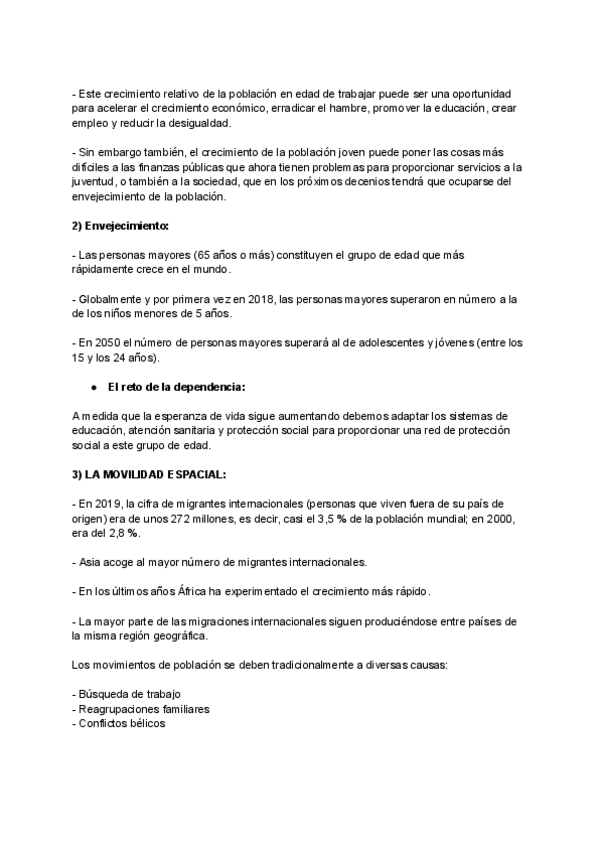 - Este crecimiento relativo de la población en edad de trabajar puede ser una oportunidad para acelerar el crecimiento económico, erradicar el hambre, promover la educación, crear empleo y reducir la desigualdad.

- Sin embargo también, el crecimiento de la población joven puede poner las cosas más difíciles a las finanzas públicas que ahora tienen problemas para proporcionar servicios a la juventud, o también a la sociedad, que en los próximos decenios tendrá que ocuparse del envejecimiento de la población.

2) Envejecimiento:

- Las personas mayores (65 años o más) constituyen el grupo de edad que más rápidamente crece en el mundo.

- Globalmente y por primera vez en 2018, las personas mayores superaron en número a la de los niños menores de 5 años.

- En 2050 el número de personas mayores superará al de adolescentes y jóvenes (entre los 15 y los 24 años).

● El reto de la dependencia:

A medida que la esperanza de vida sigue aumentando debemos adaptar los sistemas de educación, atención sanitaria y protección social para proporcionar una red de protección social a este grupo de edad.

3) LA MOVILIDAD ESPACIAL:

- En 2019, la cifra de migrantes internacionales (personas que viven fuera de su país de origen) era de unos 272 millones, es decir, casi el 3,5 % de la población mundial; en 2000, era del 2,8 %.

- Asia acoge al mayor número de migrantes internacionales.

- En los últimos años África ha experimentado el crecimiento más rápido.

- La mayor parte de las migraciones internacionales siguen produciéndose entre países de la misma región geográfica.

Los movimientos de población se deben tradicionalmente a diversas causas:

- Búsqueda de trabajo
- Reagrupaciones familiares
- Conflictos bélicos